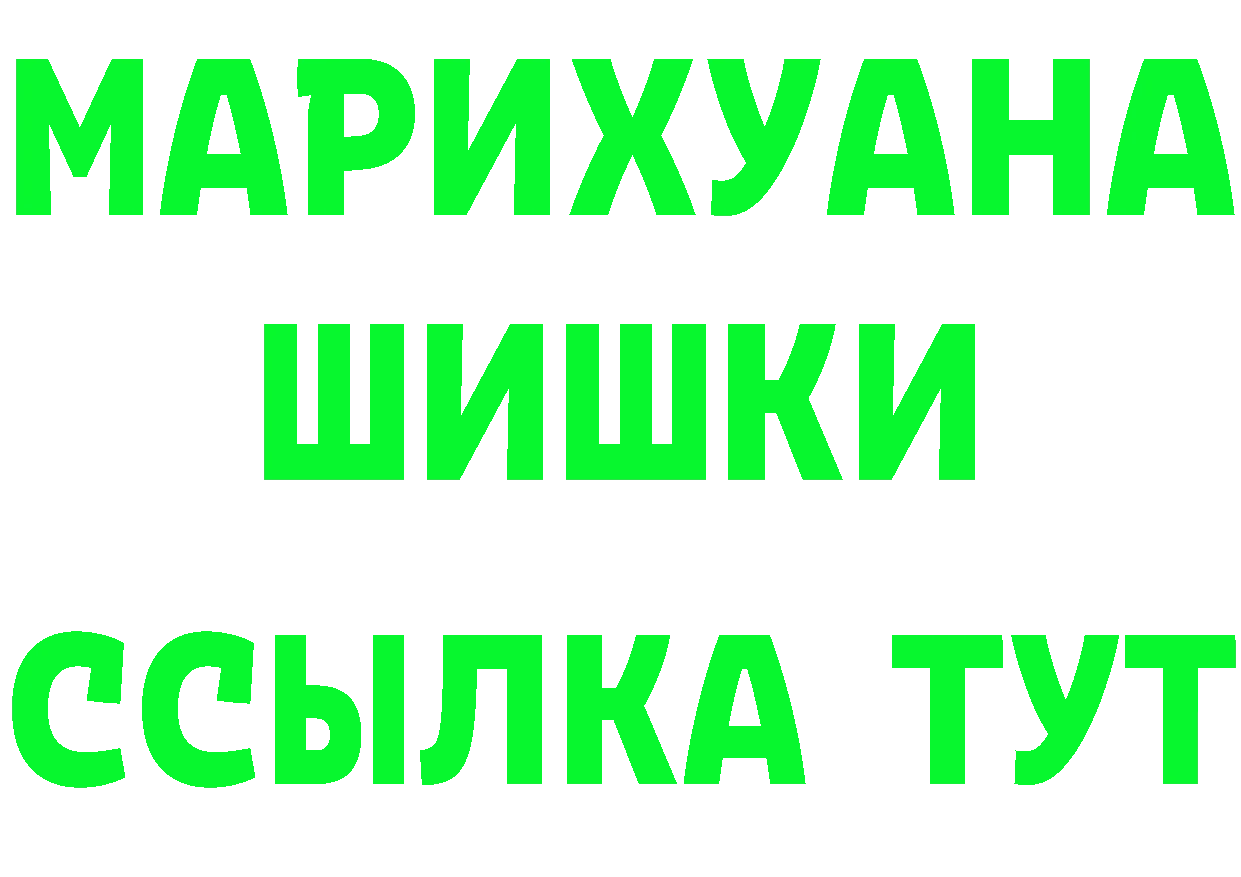 МАРИХУАНА
ШИШКИ
ССЫЛКА ТУТ